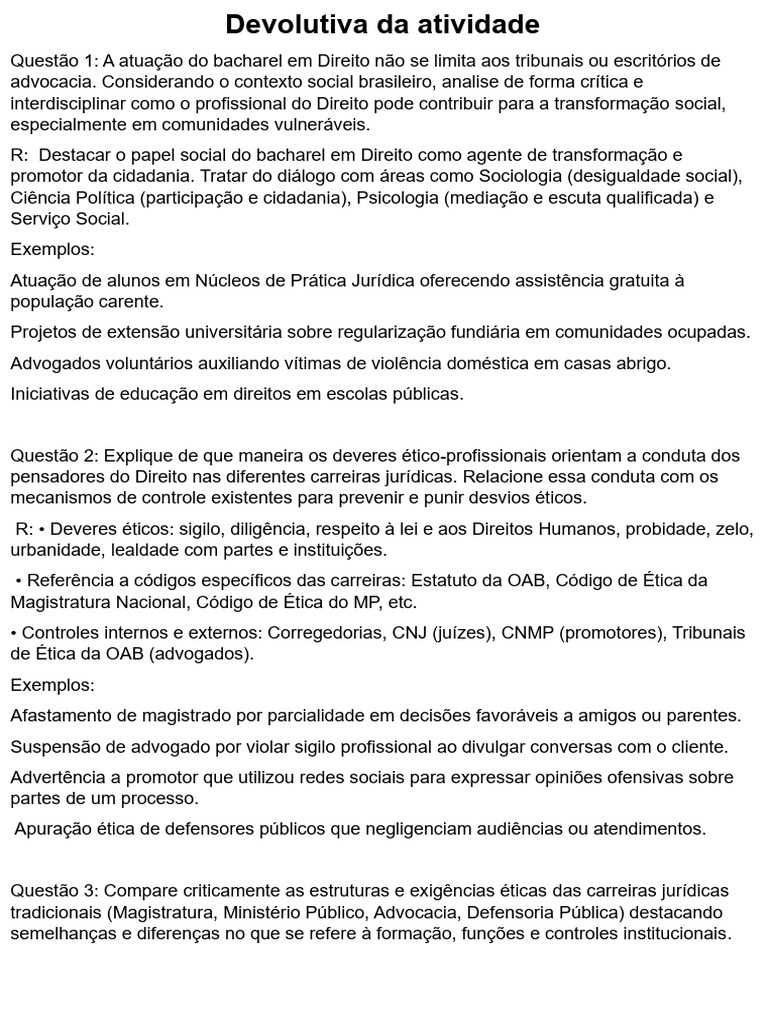 Devolutiva da atividade

Questão 1: A atuação do bacharel em Direito não se limita aos tribunais ou escritórios de advocacia. Considerando o contexto social brasileiro, analise de forma crítica e interdisciplinar como o profissional do Direito pode contribuir para a transformação social, especialmente em comunidades vulneráveis.

R: Destacar o papel social do bacharel em Direito como agente de transformação e promotor da cidadania. Tratar do diálogo com áreas como Sociologia (desigualdade social), Ciência Política (participação e cidadania), Psicologia (mediação e escuta qualificada) e Serviço Social.

Exemplos:

Atuação de alunos em Núcleos de Prática Jurídica oferecendo assistência gratuita à população carente.

Projetos de extensão universitária sobre regularização fundiária em comunidades ocupadas.

Advogados voluntários auxiliando vítimas de violência doméstica em casas abrigo.

Iniciativas de educação em direitos em escolas públicas.

Questão 2: Explique de que maneira os deveres ético-profissionais orientam a conduta dos pensadores do Direito nas diferentes carreiras jurídicas. Relacione essa conduta com os mecanismos de controle existentes para prevenir e punir desvios éticos.

R: • Deveres éticos: sigilo, diligência, respeito à lei e aos Direitos Humanos, probidade, zelo, urbanidade, lealdade com partes e instituições.

• Referência a códigos específicos das carreiras: Estatuto da OAB, Código de Ética da Magistratura Nacional, Código de Ética do MP, etc.

• Controles internos e externos: Corregedorias, CNJ (juízes), CNMP (promotores), Tribunais de Ética da OAB (advogados).

Exemplos:

Afastamento de magistrado por parcialidade em decisões favoráveis a amigos ou parentes.

Suspensão de advogado por violar sigilo profissional ao divulgar conversas com o cliente.

Advertência a promotor que utilizou redes sociais para expressar opiniões ofensivas sobre partes de um processo.

Apuração ética de defensores públicos que negligenciam audiências ou atendimentos.

Questão 3: Compare criticamente as estruturas e exigências éticas das carreiras jurídicas tradicionais (Magistratura, Ministério Público, Advocacia, Defensoria Pública) destacando semelhanças e diferenças no que se refere à formação, funções e controles institucionais.